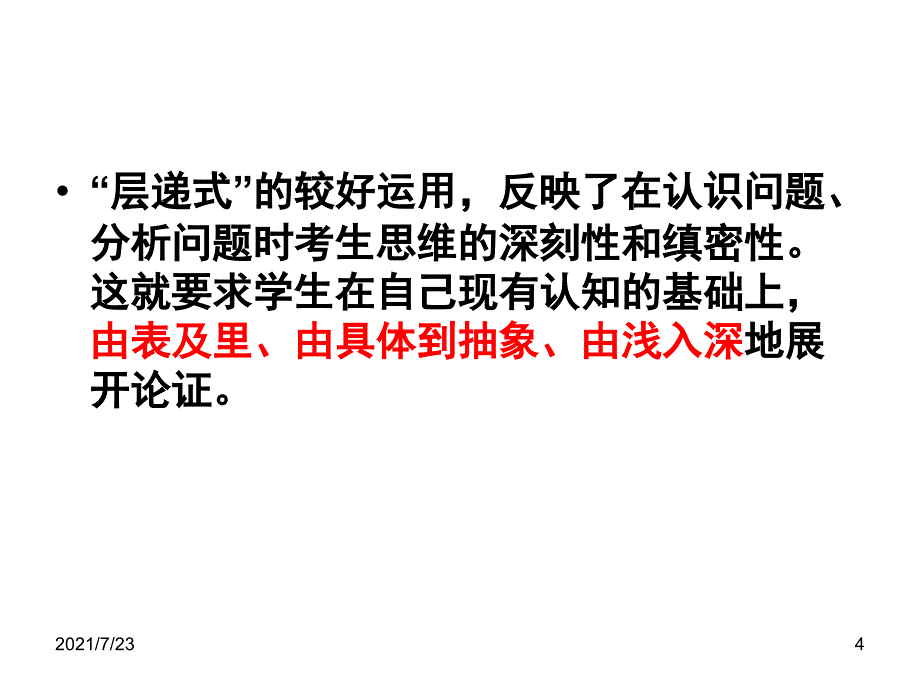 • “层递式”的较好运用，反映了在认识问题、分析问题时考生思维的深刻性和缜密性。这就要求学生在自己现有认知的基础上，由表及里、由具体到抽象、由浅入深地展开论证。

2021/7/23

4